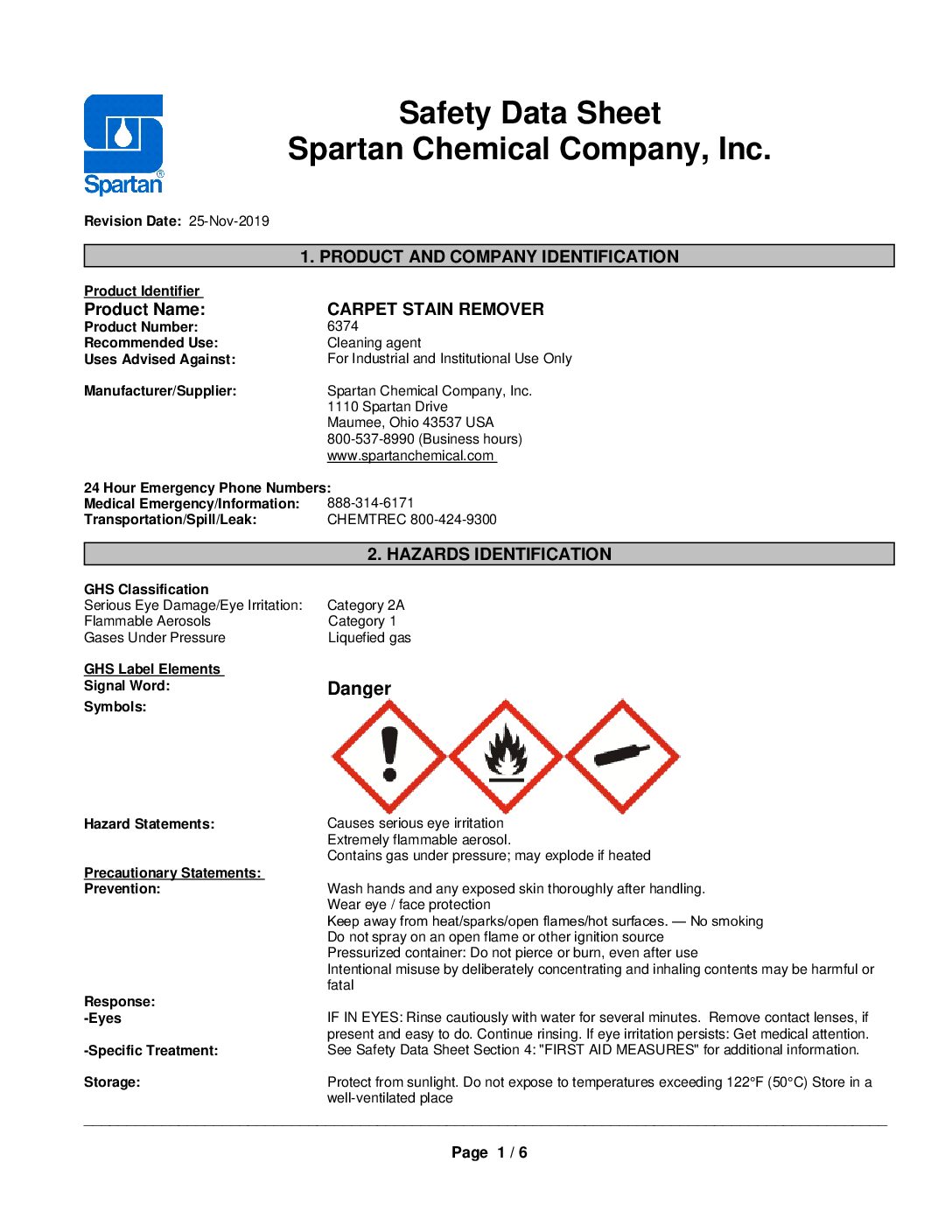 Spartan®

Safety Data Sheet
Spartan Chemical Company, Inc.

Revision Date: 25-Nov-2019

1. PRODUCT AND COMPANY IDENTIFICATION

Product Identifier
Product Name: CARPET STAIN REMOVER
Product Number: 6374
Recommended Use: Cleaning agent
Uses Advised Against: For Industrial and Institutional Use Only

Manufacturer/Supplier: Spartan Chemical Company, Inc.
1110 Spartan Drive
Maumee, Ohio 43537 USA
800-537-8990 (Business hours)
www.spartanchemical.com

24 Hour Emergency Phone Numbers:
Medical Emergency/Information: 888-314-6171
Transportation/Spill/Leak: CHEMTREC 800-424-9300

2. HAZARDS IDENTIFICATION

GHS Classification
Serious Eye Damage/Eye Irritation: Category 2A
Flammable Aerosols Category 1
Gases Under Pressure Liquefied gas

GHS Label Elements
Signal Word: Danger
Symbols:

Hazard Statements: Causes serious eye irritation
Extremely flammable aerosol.
Contains gas under pressure; may explode if heated

Precautionary Statements:
Prevention: Wash hands and any exposed skin thoroughly after handling.
Wear eye / face protection
Keep away from heat/sparks/open flames/hot surfaces. — No smoking
Do not spray on an open flame or other ignition source
Pressurized container: Do not pierce or burn, even after use
Intentional misuse by deliberately concentrating and inhaling contents may be harmful or fatal

Response:
-Eyes IF IN EYES: Rinse cautiously with water for several minutes. Remove contact lenses, if present and easy to do. Continue rinsing. If eye irritation persists: Get medical attention.
-Specific Treatment: See Safety Data Sheet Section 4: "FIRST AID MEASURES" for additional information.

Storage: Protect from sunlight. Do not expose to temperatures exceeding 122°F (50°C) Store in a well-ventilated place

Page 1 / 6